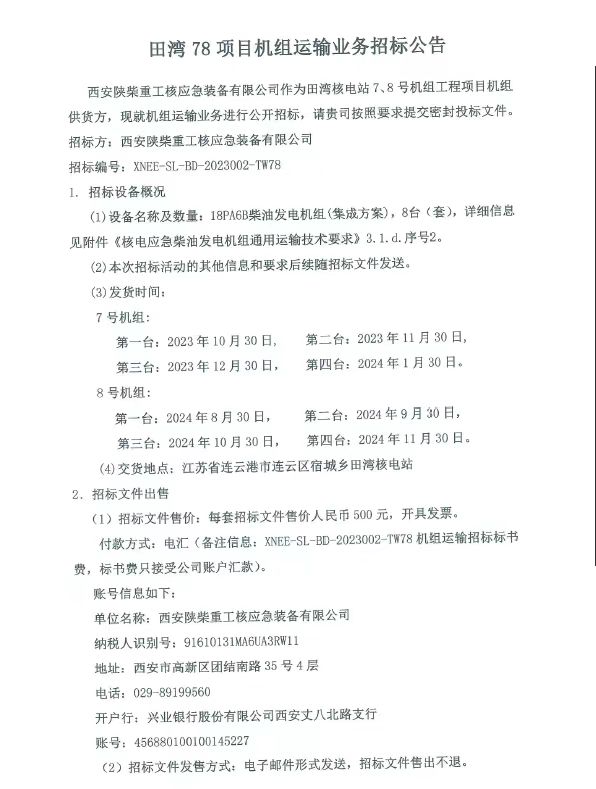 田湾 78 项目机组运输业务招标公告

西安陕柴重工核应急装备有限公司作为田湾核电站 7、8 号机组工程项目机组供货方，现就机组运输业务进行公开招标，请贵司按照要求提交密封投标文件。

招标方：西安陕柴重工核应急装备有限公司

招标编号：XNEE-SL-BD-2023002-TW78

1. 招标设备概况

(1)设备名称及数量：18PA6B柴油发电机组(集成方案)，8台（套），详细信息见附件《核电应急柴油发电机组通用运输技术要求》3.1.d.序号2。

(2)本次招标活动的其他信息和要求后续随招标文件发送。

(3)发货时间：

7 号机组：

第一台：2023 年 10 月 30 日，　第二台：2023 年 11 月 30 日，

第三台：2023 年 12 月 30 日，　第四台：2024 年 1 月 30 日。

8 号机组：

第一台：2024 年 8 月 30 日，　第二台：2024 年 9 月 30 日，

第三台：2024 年 10 月 30 日，　第四台：2024 年 11 月 30 日。

(4)交货地点：江苏省连云港市连云区宿城乡田湾核电站

2. 招标文件出售

（1）招标文件售价：每套招标文件售价人民币 500 元，开具发票。

付款方式：电汇（备注信息：XNEE-SL-BD-2023002-TW78 机组运输招标标书费，标书费只接受公司账户汇款）。

账号信息如下：

单位名称：西安陕柴重工核应急装备有限公司

纳税人识别号：91610131MA6UA3RW11

地址：西安市高新区团结南路 35 号 4 层

电话：029-89199560

开户行：兴业银行股份有限公司西安丈八北路支行

账号：456880100100145227

（2）招标文件发售方式：电子邮件形式发送，招标文件售出不退。